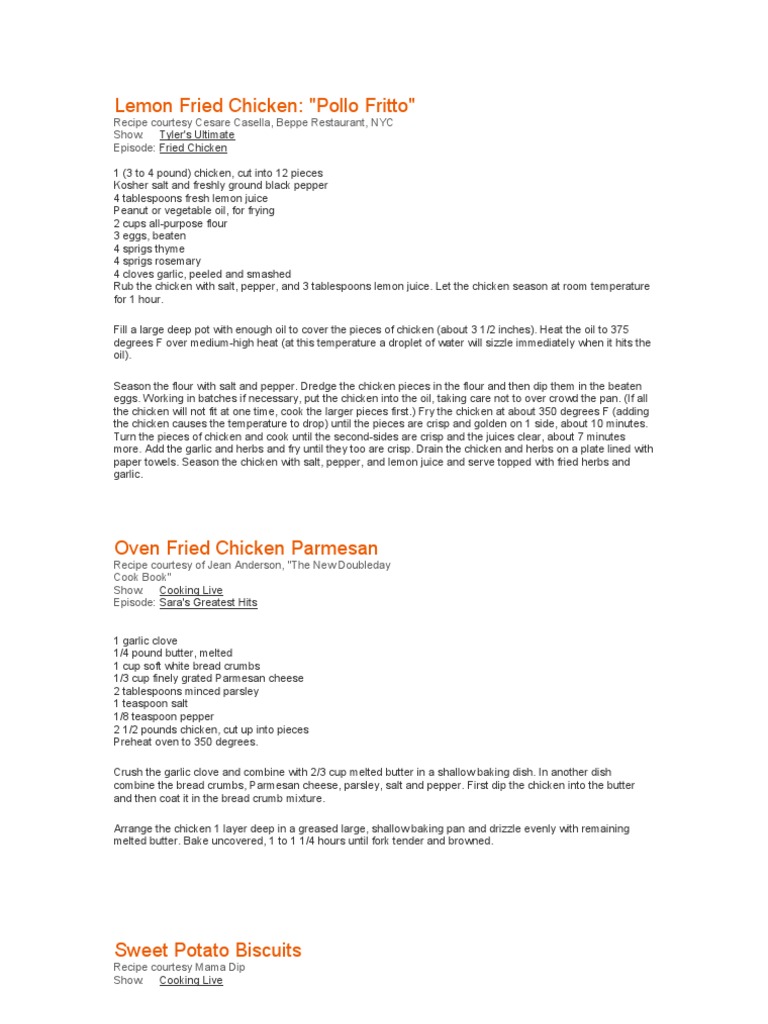 Lemon Fried Chicken: "Pollo Fritto"
Recipe courtesy Cesare Casella, Beppe Restaurant, NYC
Show: Tyler's Ultimate
Episode: Fried Chicken

1 (3 to 4 pound) chicken, cut into 12 pieces
Kosher salt and freshly ground black pepper
4 tablespoons fresh lemon juice
Peanut or vegetable oil, for frying
2 cups all-purpose flour
3 eggs, beaten
4 sprigs thyme
4 sprigs rosemary
4 cloves garlic, peeled and smashed
Rub the chicken with salt, pepper, and 3 tablespoons lemon juice. Let the chicken season at room temperature for 1 hour.

Fill a large deep pot with enough oil to cover the pieces of chicken (about 3 1/2 inches). Heat the oil to 375 degrees F over medium-high heat (at this temperature a droplet of water will sizzle immediately when it hits the oil).

Season the flour with salt and pepper. Dredge the chicken pieces in the flour and then dip them in the beaten eggs. Working in batches if necessary, put the chicken into the oil, taking care not to over crowd the pan. (If all the chicken will not fit at one time, cook the larger pieces first.) Fry the chicken at about 350 degrees F (adding the chicken causes the temperature to drop) until the pieces are crisp and golden on 1 side, about 10 minutes. Turn the pieces of chicken and cook until the second-sides are crisp and the juices clear, about 7 minutes more. Add the garlic and herbs and fry until they too are crisp. Drain the chicken and herbs on a plate lined with paper towels. Season the chicken with salt, pepper, and lemon juice and serve topped with fried herbs and garlic.

Oven Fried Chicken Parmesan
Recipe courtesy of Jean Anderson, "The New Doubleday Cook Book"
Show: Cooking Live
Episode: Sara's Greatest Hits

1 garlic clove
1/4 pound butter, melted
1 cup soft white bread crumbs
1/3 cup finely grated Parmesan cheese
2 tablespoons minced parsley
1 teaspoon salt
1/8 teaspoon pepper
2 1/2 pounds chicken, cut up into pieces
Preheat oven to 350 degrees.

Crush the garlic clove and combine with 2/3 cup melted butter in a shallow baking dish. In another dish combine the bread crumbs, Parmesan cheese, parsley, salt and pepper. First dip the chicken into the butter and then coat it in the bread crumb mixture.

Arrange the chicken 1 layer deep in a greased large, shallow baking pan and drizzle evenly with remaining melted butter. Bake uncovered, 1 to 1 1/4 hours until fork tender and browned.

Sweet Potato Biscuits
Recipe courtesy Mama Dip
Show: Cooking Live